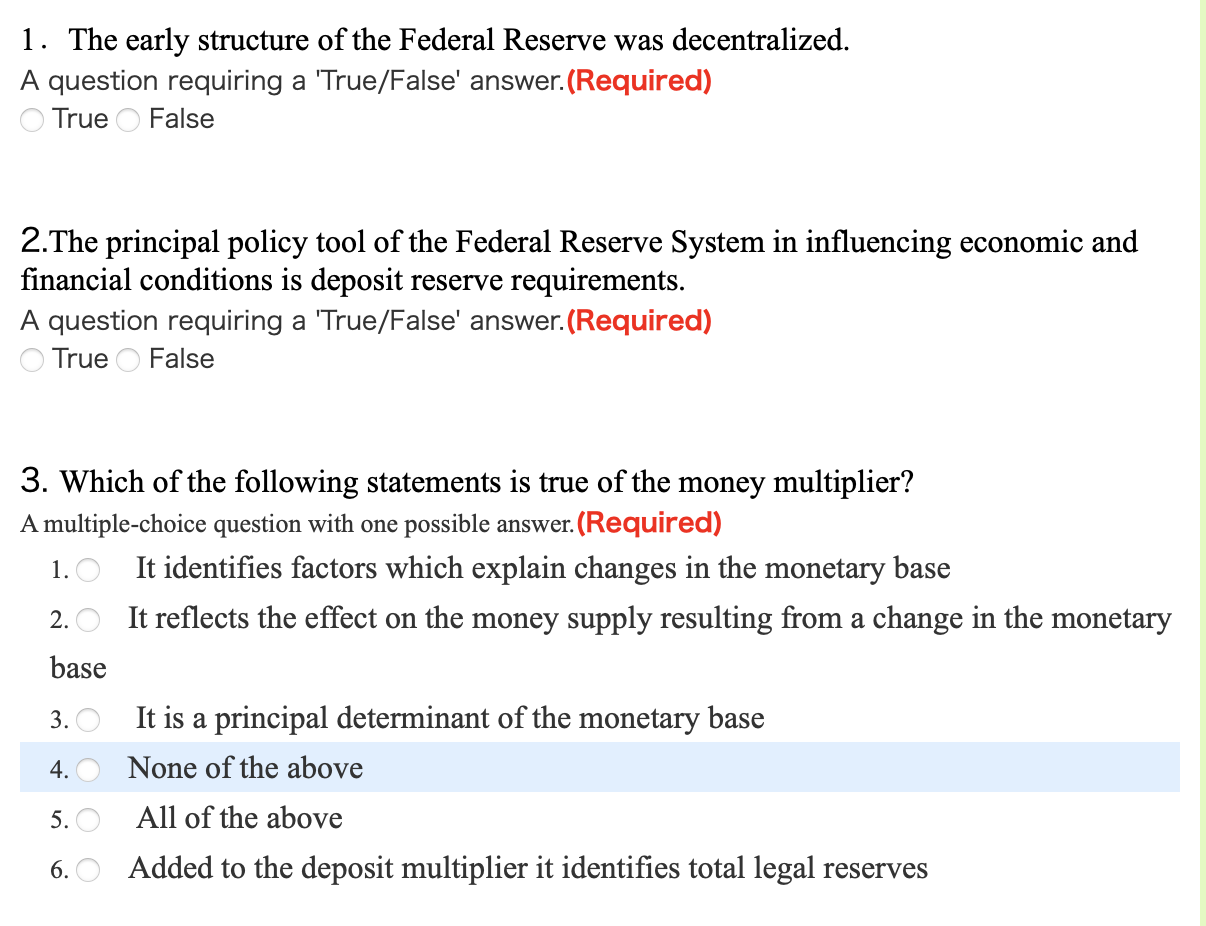 1. The early structure of the Federal Reserve was decentralized.
A question requiring a 'True/False' answer.(Required)
True False

2.The principal policy tool of the Federal Reserve System in influencing economic and financial conditions is deposit reserve requirements.
A question requiring a 'True/False' answer.(Required)
True False

3. Which of the following statements is true of the money multiplier?
A multiple-choice question with one possible answer.(Required)
1. It identifies factors which explain changes in the monetary base
2. It reflects the effect on the money supply resulting from a change in the monetary base
3. It is a principal determinant of the monetary base
4. None of the above
5. All of the above
6. Added to the deposit multiplier it identifies total legal reserves